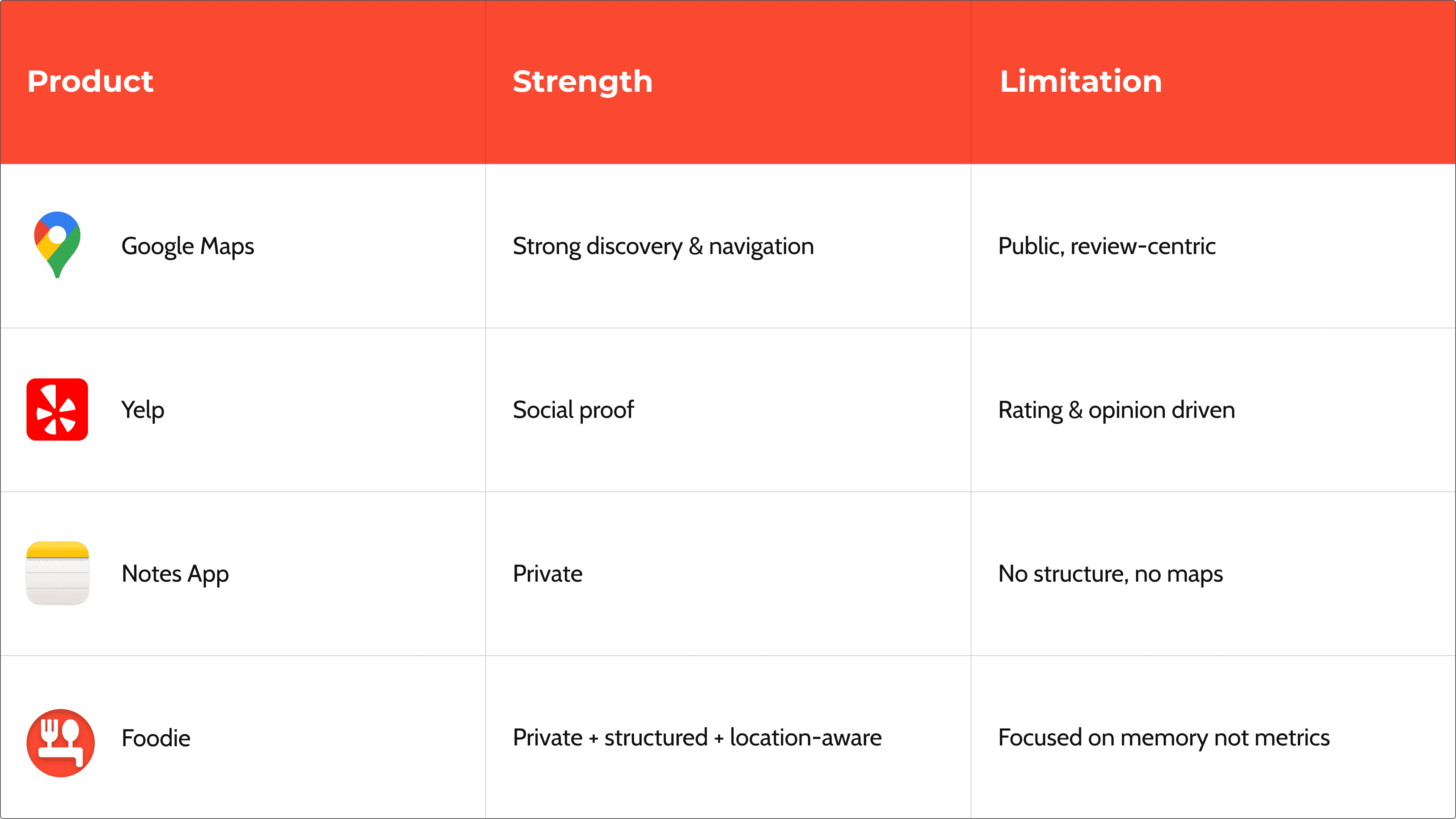 | Product | Strength | Limitation |
|---|---|---|
| Google Maps | Strong discovery & navigation | Public, review-centric |
| Yelp | Social proof | Rating & opinion driven |
| Notes App | Private | No structure, no maps |
| Foodie | Private + structured + location-aware | Focused on memory not metrics |